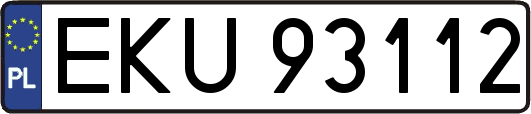 PL
EKU 93112